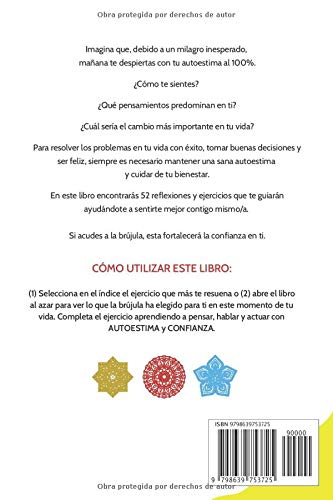 Obra protegida por derechos de autor

Imagina que, debido a un milagro inesperado, mañana te despiertas con tu autoestima al 100%.

¿Cómo te sientes?

¿Qué pensamientos predominan en ti?

¿Cuál sería el cambio más importante en tu vida?

Para resolver los problemas en tu vida con éxito, tomar buenas decisiones y ser feliz, siempre es necesario mantener una sana autoestima y cuidar de tu bienestar.

En este libro encontrarás 52 reflexiones y ejercicios que te guiarán ayudándote a sentirte mejor contigo mismo/a.

Si acudes a la brújula, esta fortalecerá la confianza en ti.

CÓMO UTILIZAR ESTE LIBRO:

(1) Selecciona en el índice el ejercicio que más te resuena o (2) abre el libro al azar para ver lo que la brújula ha elegido para ti en este momento de tu vida. Completa el ejercicio aprendiendo a pensar, hablar y actuar con AUTOESTIMA y CONFIANZA.

ISBN 9798639753725

90000

9 798639 753725

Obra protegida por derechos de autor